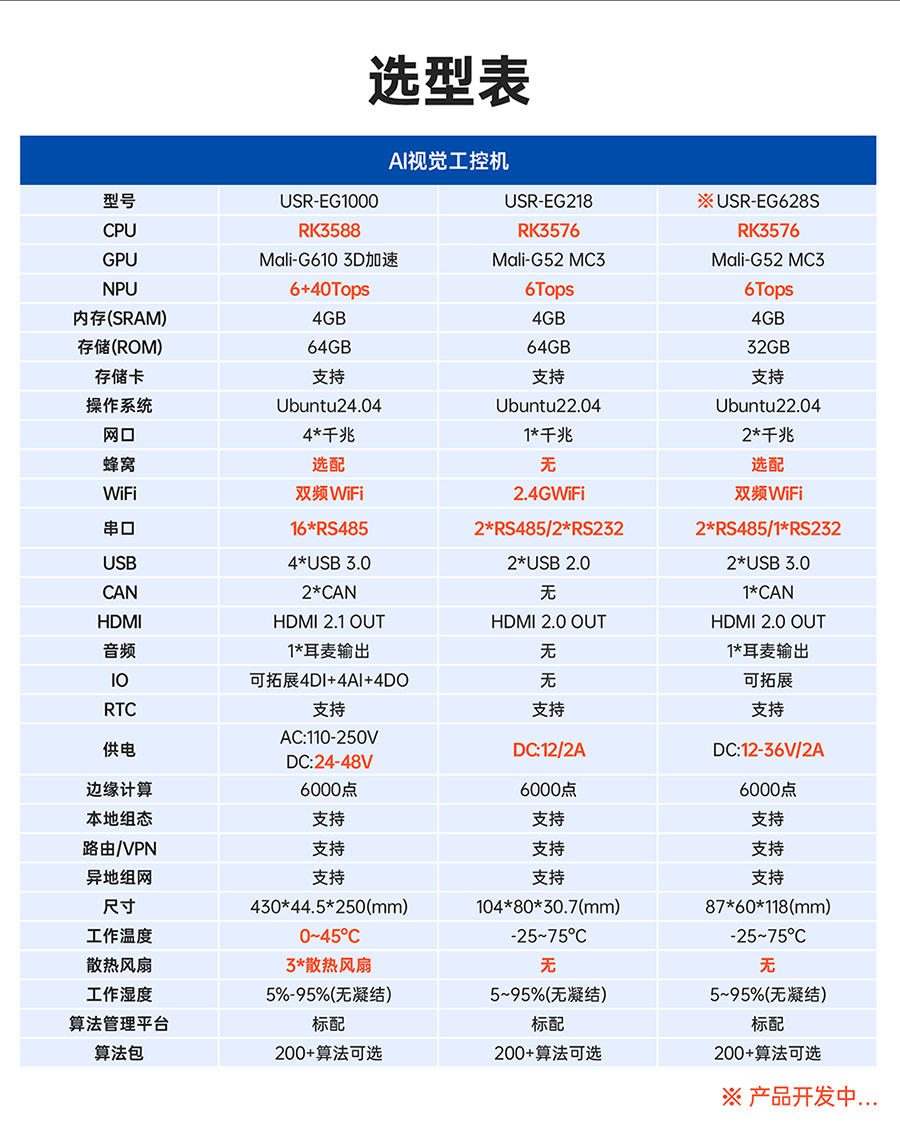 选型表

| AI视觉工控机 | | | |
|---|---|---|---|
| 型号 | USR-EG1000 | USR-EG218 | ※USR-EG628S |
| CPU | RK3588 | RK3576 | RK3576 |
| GPU | Mali-G610 3D加速 | Mali-G52 MC3 | Mali-G52 MC3 |
| NPU | 6+40Tops | 6Tops | 6Tops |
| 内存(SRAM) | 4GB | 4GB | 4GB |
| 存储(ROM) | 64GB | 64GB | 32GB |
| 存储卡 | 支持 | 支持 | 支持 |
| 操作系统 | Ubuntu24.04 | Ubuntu22.04 | Ubuntu22.04 |
| 网口 | 4*千兆 | 1*千兆 | 2*千兆 |
| 蜂窝 | 选配 | 无 | 选配 |
| WiFi | 双频WiFi | 2.4GWiFi | 双频WiFi |
| 串口 | 16*RS485 | 2*RS485/2*RS232 | 2*RS485/1*RS232 |
| USB | 4*USB 3.0 | 2*USB 2.0 | 2*USB 3.0 |
| CAN | 2*CAN | 无 | 1*CAN |
| HDMI | HDMI 2.1 OUT | HDMI 2.0 OUT | HDMI 2.0 OUT |
| 音频 | 1*耳麦输出 | 无 | 1*耳麦输出 |
| IO | 可拓展4DI+4AI+4DO | 无 | 可拓展 |
| RTC | 支持 | 支持 | 支持 |
| 供电 | AC:110-250V DC:24-48V | DC:12/2A | DC:12-36V/2A |
| 边缘计算 | 6000点 | 6000点 | 6000点 |
| 本地组态 | 支持 | 支持 | 支持 |
| 路由/VPN | 支持 | 支持 | 支持 |
| 异地组网 | 支持 | 支持 | 支持 |
| 尺寸 | 430*44.5*250(mm) | 104*80*30.7(mm) | 87*60*118(mm) |
| 工作温度 | 0~45°C | -25~75°C | -25~75°C |
| 散热风扇 | 3*散热风扇 | 无 | 无 |
| 工作湿度 | 5%-95%(无凝结) | 5~95%(无凝结) | 5~95%(无凝结) |
| 算法管理平台 | 标配 | 标配 | 标配 |
| 算法包 | 200+算法可选 | 200+算法可选 | 200+算法可选 |

※ 产品开发中...